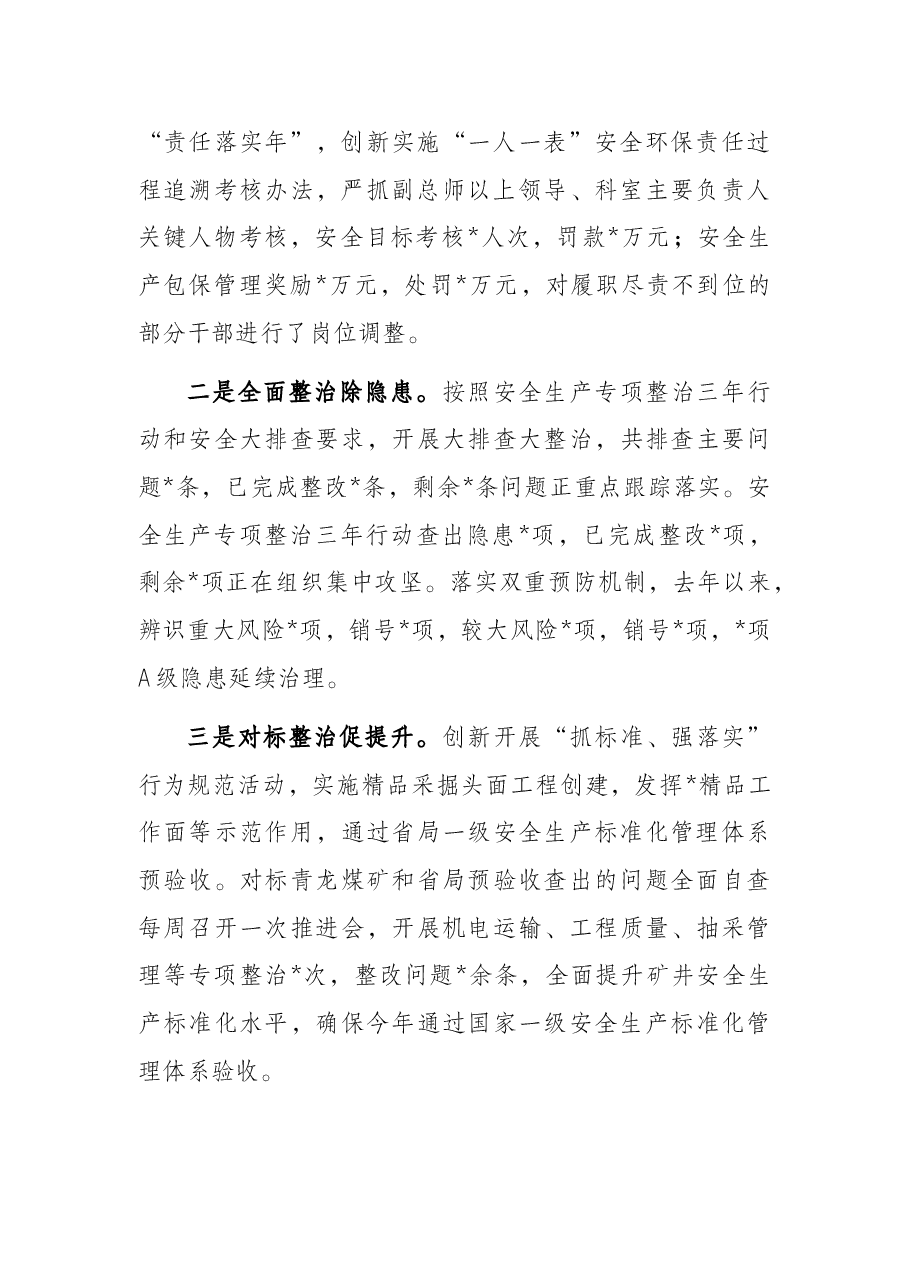 “责任落实年”，创新实施“一人一表”安全环保责任过程追溯考核办法，严抓副总师以上领导、科室主要负责人关键人物考核，安全目标考核*人次，罚款*万元；安全生产包保管理奖励*万元，处罚*万元，对履职尽责不到位的部分干部进行了岗位调整。

二是全面整治除隐患。按照安全生产专项整治三年行动和安全大排查要求，开展大排查大整治，共排查主要问题*条，已完成整改*条，剩余*条问题正重点跟踪落实。安全生产专项整治三年行动查出隐患*项，已完成整改*项，剩余*项正在组织集中攻坚。落实双重预防机制，去年以来，辨识重大风险*项，销号*项，较大风险*项，销号*项，*项A级隐患延续治理。

三是对标整治促提升。创新开展“抓标准、强落实”行为规范活动，实施精品采掘头面工程创建，发挥*精品工作面等示范作用，通过省局一级安全生产标准化管理体系预验收。对标青龙煤矿和省局预验收查出的问题全面自查每周召开一次推进会，开展机电运输、工程质量、抽采管理等专项整治*次，整改问题*余条，全面提升矿井安全生产标准化水平，确保今年通过国家一级安全生产标准化管理体系验收。